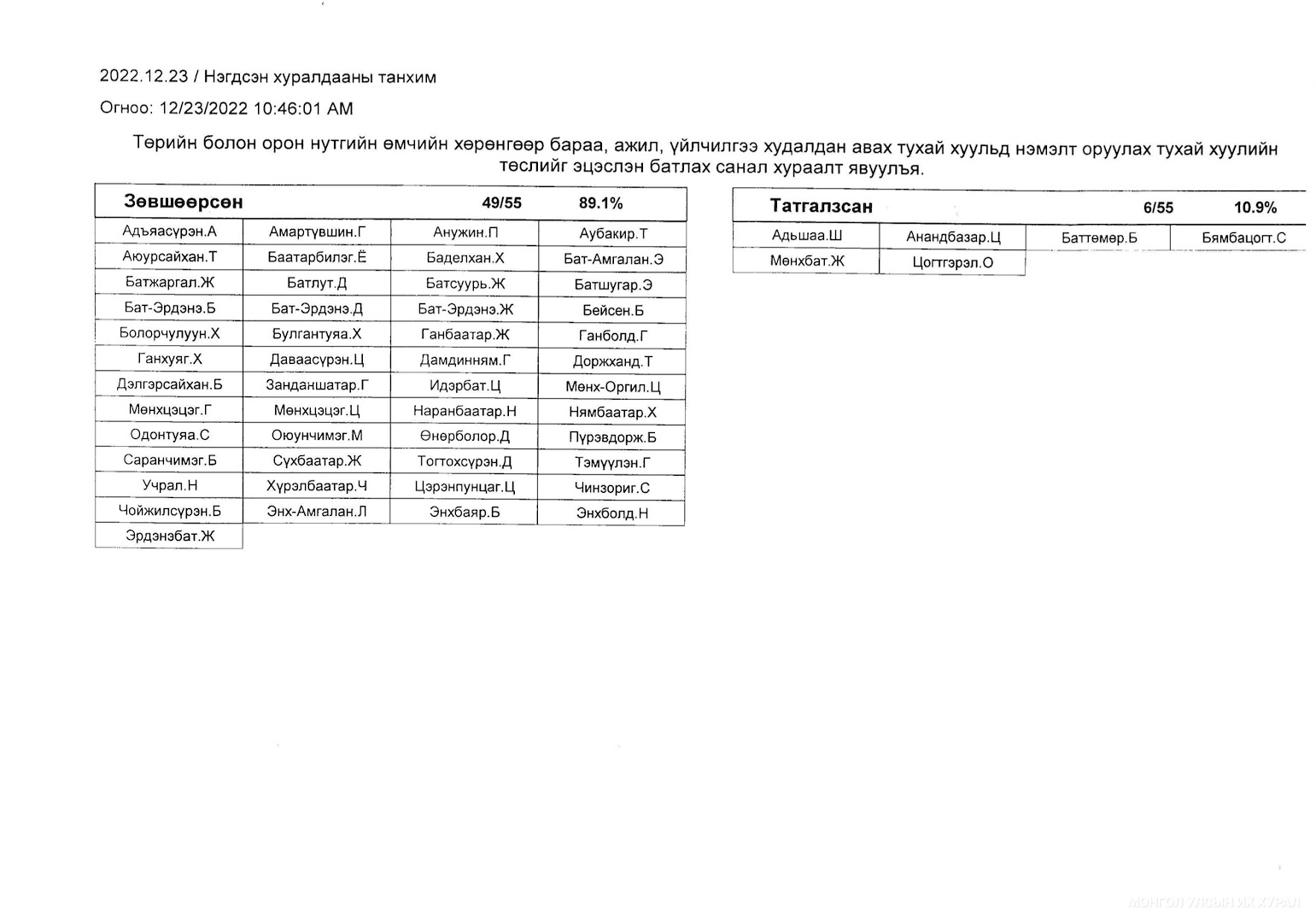 2022.12.23 / Нэгдсэн хуралдааны танхим

Огноо: 12/23/2022 10:46:01 AM

Төрийн болон орон нутгийн өмчийн хөрөнгөөр бараа, ажил, үйлчилгээ худалдан авах тухай хуульд нэмэлт оруулах тухай хуулийн төслийг эцэслэн батлах санал хураалт явуулъя.

| Зөвшөөрсөн | | 49/55 | 89.1% |
|---|---|---|---|
| Адъяасүрэн.А | Амартүвшин.Г | Анужин.П | Аубакир.Т |
| Аюурсайхан.Т | Баатарбилэг.Ё | Баделхан.Х | Бат-Амгалан.Э |
| Батжаргал.Ж | Батлут.Д | Батсуурь.Ж | Батшугар.Э |
| Бат-Эрдэнэ.Б | Бат-Эрдэнэ.Д | Бат-Эрдэнэ.Ж | Бейсен.Б |
| Болорчулуун.Х | Булгантуяа.Х | Ганбаатар.Ж | Ганболд.Г |
| Ганхуяг.Х | Даваасүрэн.Ц | Дамдинням.Г | Доржханд.Т |
| Дэлгэрсайхан.Б | Занданшатар.Г | Идэрбат.Ц | Мөнх-Оргил.Ц |
| Мөнхцэцэг.Г | Мөнхцэцэг.Ц | Наранбаатар.Н | Нямбаатар.Х |
| Одонтуяа.С | Оюунчимэг.М | Өнөрболор.Д | Пүрэвдорж.Б |
| Саранчимэг.Б | Сүхбаатар.Ж | Тогтохсүрэн.Д | Тэмүүлэн.Г |
| Учрал.Н | Хүрэлбаатар.Ч | Цэрэнпунцаг.Ц | Чинзориг.С |
| Чойжилсүрэн.Б | Энх-Амгалан.Л | Энхбаяр.Б | Энхболд.Н |
| Эрдэнэбат.Ж | | | |

| Татгалзсан | | 6/55 | 10.9% |
|---|---|---|---|
| Адьшаа.Ш | Анандбазар.Ц | Баттөмөр.Б | Бямбацогт.С |
| Мөнхбат.Ж | Цогтгэрэл.О | | |

МОНГОЛ УЛСЫН ИХ ХУРАЛ